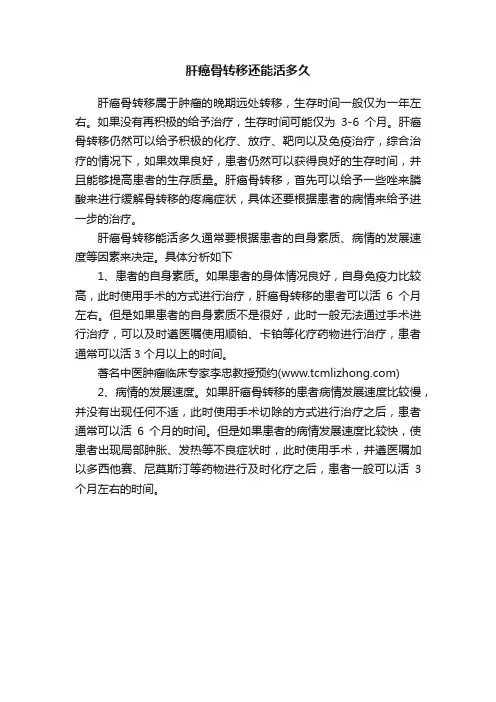 肝癌骨转移还能活多久

肝癌骨转移属于肿瘤的晚期远处转移，生存时间一般仅为一年左右。如果没有再积极的给予治疗，生存时间可能仅为 3-6 个月。肝癌骨转移仍然可以给予积极的化疗、放疗、靶向以及免疫治疗，综合治疗的情况下，如果效果良好，患者仍然可以获得良好的生存时间，并且能够提高患者的生存质量。肝癌骨转移，首先可以给予一些唑来膦酸来进行缓解骨转移的疼痛症状，具体还要根据患者的病情来给予进一步的治疗。

肝癌骨转移能活多久通常要根据患者的自身素质、病情的发展速度等因素来决定。具体分析如下

1、患者的自身素质。如果患者的身体情况良好，自身免疫力比较高，此时使用手术的方式进行治疗，肝癌骨转移的患者可以活 6 个月左右。但是如果患者的自身素质不是很好，此时一般无法通过手术进行治疗，可以及时遵医嘱使用顺铂、卡铂等化疗药物进行治疗，患者通常可以活 3 个月以上的时间。

著名中医肿瘤临床专家李忠教授预约(www.tcmlizhong.com)

2、病情的发展速度。如果肝癌骨转移的患者病情发展速度比较慢，并没有出现任何不适，此时使用手术切除的方式进行治疗之后，患者通常可以活 6 个月的时间。但是如果患者的病情发展速度比较快，使患者出现局部肿胀、发热等不良症状时，此时使用手术，并遵医嘱加以多西他赛、尼莫斯汀等药物进行及时化疗之后，患者一般可以活 3 个月左右的时间。